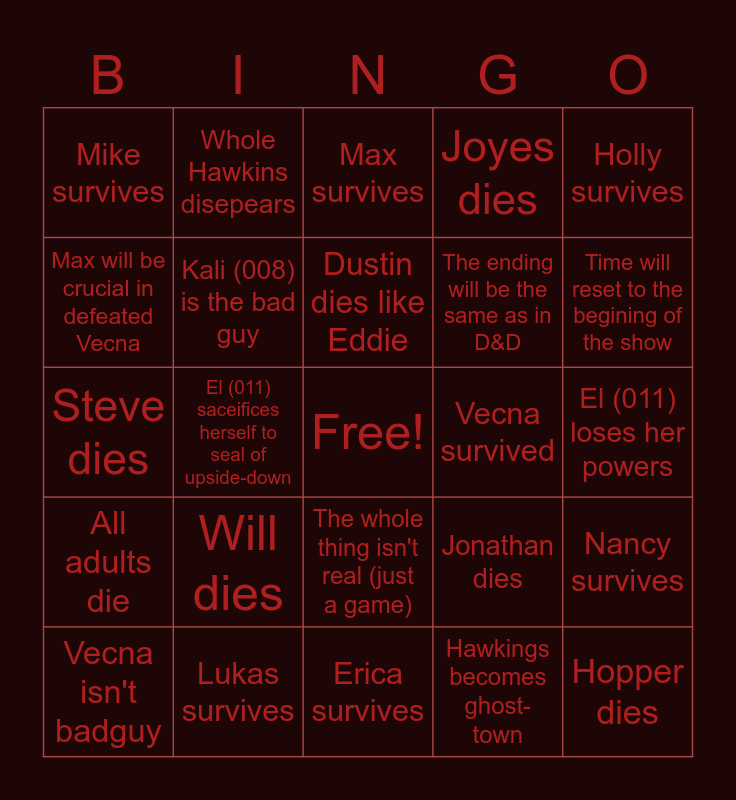 | B | I | N | G | O |
|---|---|---|---|---|
| Mike survives | Whole Hawkins disepears | Max survives | Joyes dies | Holly survives |
| Max will be crucial in defeated Vecna | Kali (008) is the bad guy | Dustin dies like Eddie | The ending will be the same as in D&D | Time will reset to the begining of the show |
| Steve dies | El (011) saceifices herself to seal of upside-down | Free! | Vecna survived | El (011) loses her powers |
| All adults die | Will dies | The whole thing isn't real (just a game) | Jonathan dies | Nancy survives |
| Vecna isn't badguy | Lukas survives | Erica survives | Hawkings becomes ghost-town | Hopper dies |